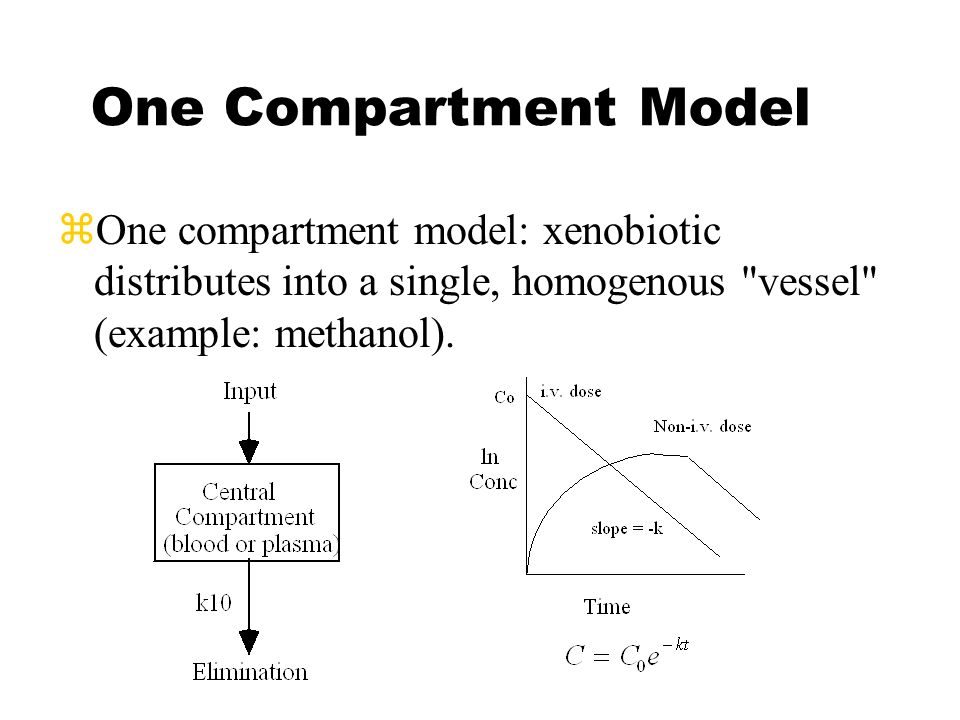 One Compartment Model

⌘One compartment model: xenobiotic distributes into a single, homogenous "vessel" (example: methanol).

Input

Central Compartment (blood or plasma)

k10

Elimination

Co

i.v. dose

Non-i.v. dose

ln Conc

slope = -k

Time

$C = C_0 e^{-kt}$